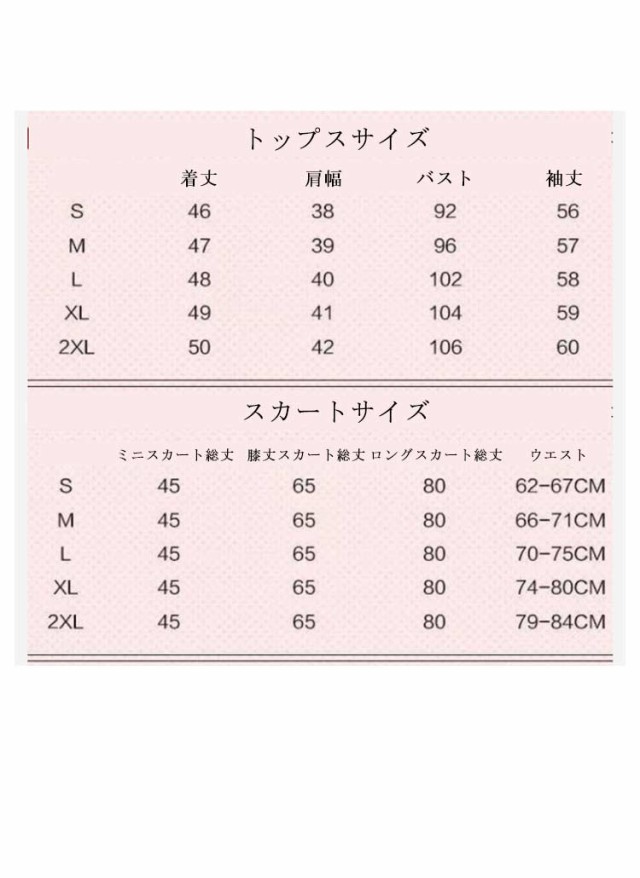 トップスサイズ

|  | 着丈 | 肩幅 | バスト | 袖丈 |
|---|---|---|---|---|
| S | 46 | 38 | 92 | 56 |
| M | 47 | 39 | 96 | 57 |
| L | 48 | 40 | 102 | 58 |
| XL | 49 | 41 | 104 | 59 |
| 2XL | 50 | 42 | 106 | 60 |

スカートサイズ

|  | ミニスカート総丈 | 膝丈スカート総丈 | ロングスカート総丈 | ウエスト |
|---|---|---|---|---|
| S | 45 | 65 | 80 | 62-67CM |
| M | 45 | 65 | 80 | 66-71CM |
| L | 45 | 65 | 80 | 70-75CM |
| XL | 45 | 65 | 80 | 74-80CM |
| 2XL | 45 | 65 | 80 | 79-84CM |